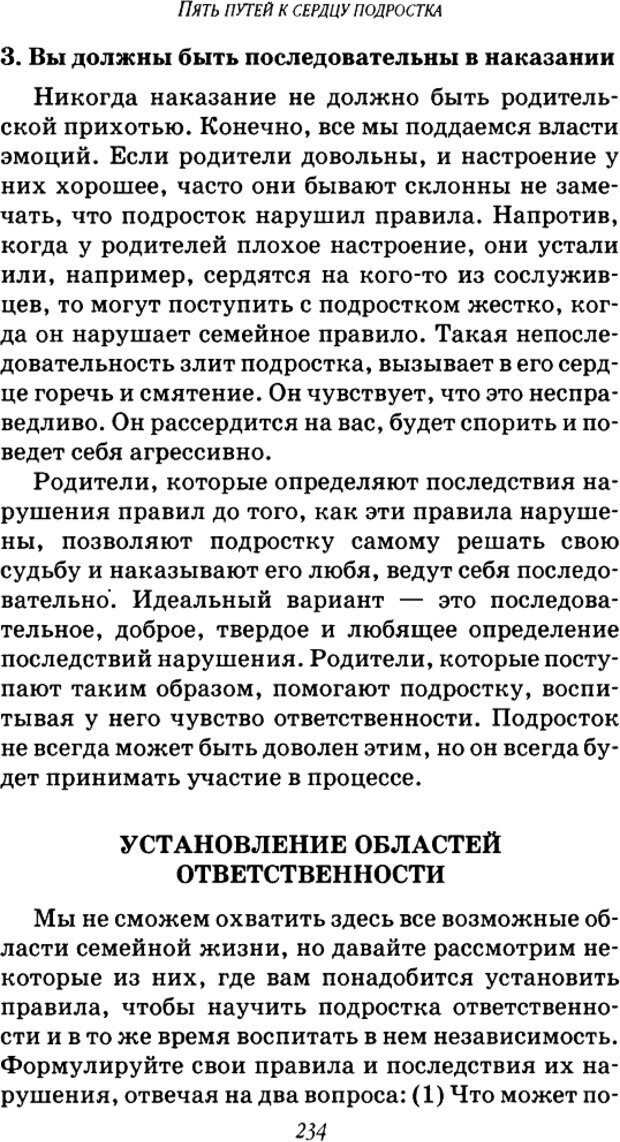 ПЯТЬ ПУТЕЙ К СЕРДЦУ ПОДРОСТКА

3. Вы должны быть последовательны в наказании

Никогда наказание не должно быть родительской прихотью. Конечно, все мы поддаемся власти эмоций. Если родители довольны, и настроение у них хорошее, часто они бывают склонны не замечать, что подросток нарушил правила. Напротив, когда у родителей плохое настроение, они устали или, например, сердятся на кого-то из сослуживцев, то могут поступить с подростком жестко, когда он нарушает семейное правило. Такая непоследовательность злит подростка, вызывает в его сердце горечь и смятение. Он чувствует, что это несправедливо. Он рассердится на вас, будет спорить и поведет себя агрессивно.

Родители, которые определяют последствия нарушения правил до того, как эти правила нарушены, позволяют подростку самому решать свою судьбу и наказывают его любя, ведут себя последовательно. Идеальный вариант — это последовательное, доброе, твердое и любящее определение последствий нарушения. Родители, которые поступают таким образом, помогают подростку, воспитывая у него чувство ответственности. Подросток не всегда может быть доволен этим, но он всегда будет принимать участие в процессе.

УСТАНОВЛЕНИЕ ОБЛАСТЕЙ ОТВЕТСТВЕННОСТИ

Мы не сможем охватить здесь все возможные области семейной жизни, но давайте рассмотрим некоторые из них, где вам понадобится установить правила, чтобы научить подростка ответственности и в то же время воспитать в нем независимость. Формулируйте свои правила и последствия их нарушения, отвечая на два вопроса: (1) Что может по-

234